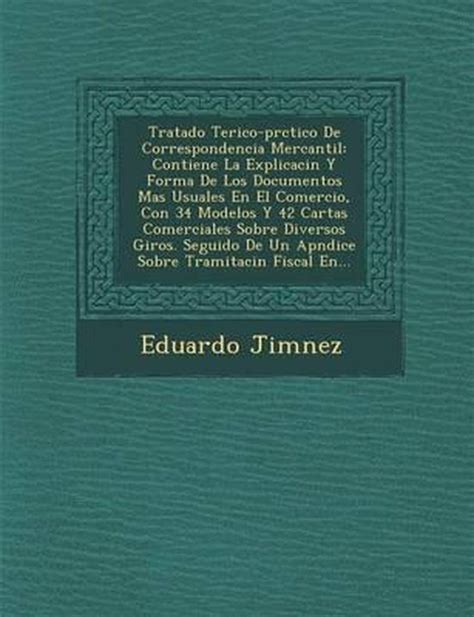 Tratado Terico-prctico De Correspondencia Mercantil: Contiene La Explicacin Y Forma De Los Documentos Mas Usuales En El Comercio, Con 34 Modelos Y 42 Cartas Comerciales Sobre Diversos Giros. Seguido De Un Apndice Sobre Tramitacin Fiscal En...

Eduardo Jimnez